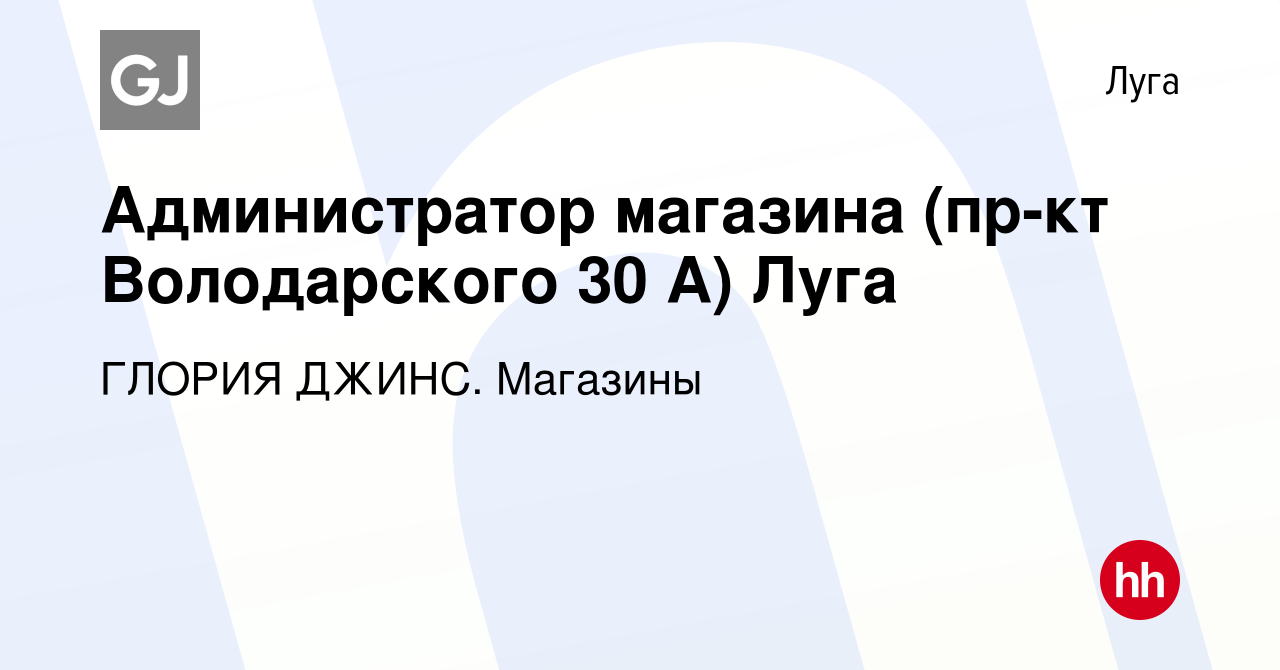 GJ

Луга

Администратор магазина (пр-кт Володарского 30 А) Луга

ГЛОРИЯ ДЖИНС. Магазины

hh